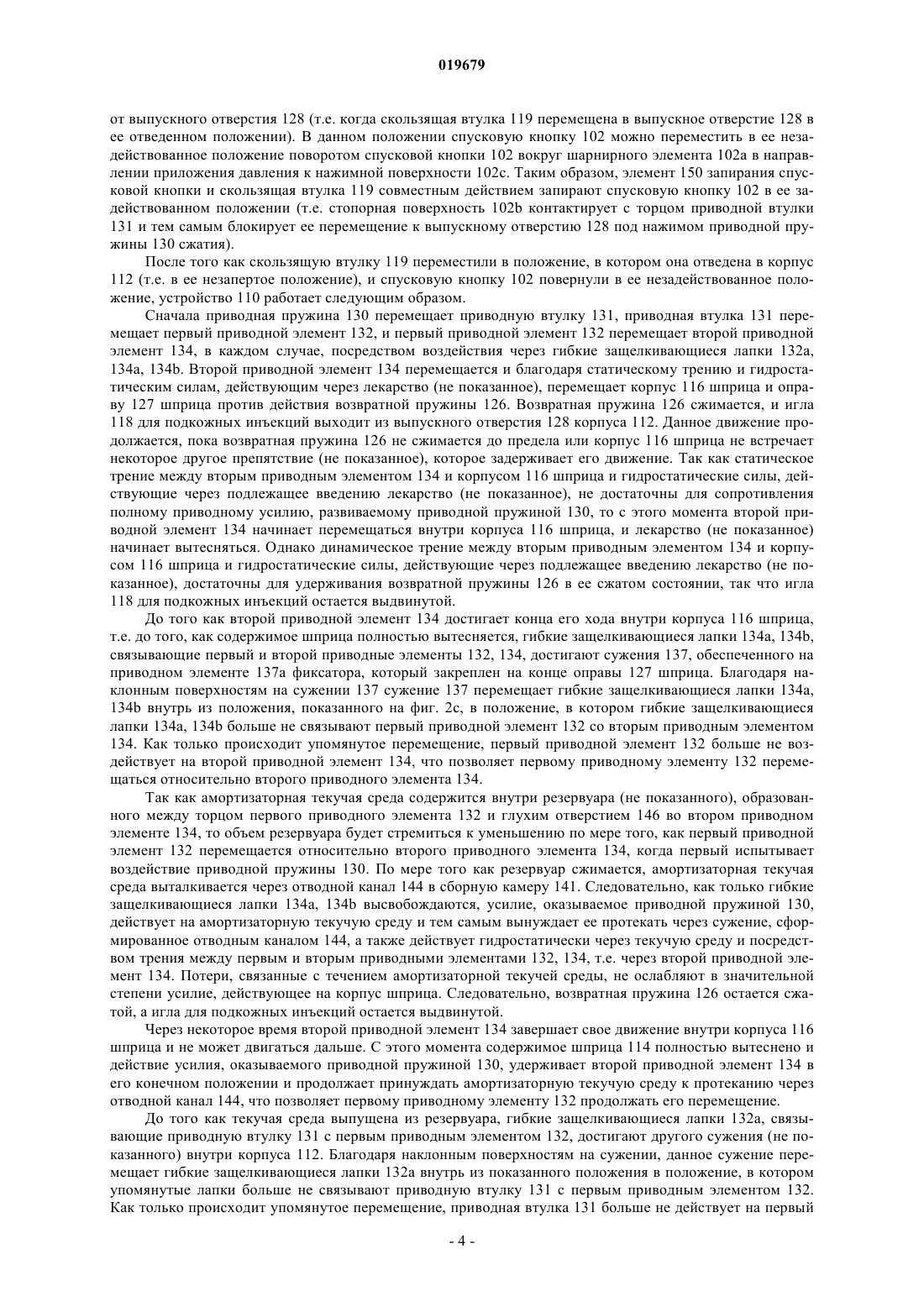 019679

от выпускного отверстия 128 (т.е. когда скользящая втулка 119 перемещена в выпускное отверстие 128 в ее отведенном положении). В данном положении спусковую кнопку 102 можно переместить в ее незадействованное положение поворотом спусковой кнопки 102 вокруг шарнирного элемента 102a в направлении приложения давления к нажимной поверхности 102c. Таким образом, элемент 150 запирания спусковой кнопки и скользящая втулка 119 совместным действием запирают спусковую кнопку 102 в ее задействованном положении (т.е. стопорная поверхность 102b контактирует с торцом приводной втулки 131 и тем самым блокирует ее перемещение к выпускному отверстию 128 под нажимом приводной пружины 130 сжатия).

После того как скользящую втулку 119 переместили в положение, в котором она отведена в корпус 112 (т.е. в ее незапертое положение), и спусковую кнопку 102 повернули в ее незадействованное положение, устройство 110 работает следующим образом.

Сначала приводная пружина 130 перемещает приводную втулку 131, приводная втулка 131 перемещает первый приводной элемент 132, и первый приводной элемент 132 перемещает второй приводной элемент 134, в каждом случае, посредством воздействия через гибкие защелкивающиеся лапки 132a, 134a, 134b. Второй приводной элемент 134 перемещается и благодаря статическому трению и гидростатическим силам, действующим через лекарство (не показанное), перемещает корпус 116 шприца и оправу 127 шприца против действия возвратной пружины 126. Возвратная пружина 126 сжимается, и игла 118 для подкожных инъекций выходит из выпускного отверстия 128 корпуса 112. Данное движение продолжается, пока возвратная пружина 126 не сжимается до предела или корпус 116 шприца не встречает некоторое другое препятствие (не показанное), которое задерживает его движение. Так как статическое трение между вторым приводным элементом 134 и корпусом 116 шприца и гидростатические силы, действующие через подлежащее введению лекарство (не показанное), не достаточны для сопротивления полному приводному усилию, развиваемому приводной пружиной 130, то с этого момента второй приводной элемент 134 начинает перемещаться внутри корпуса 116 шприца, и лекарство (не показанное) начинает вытесняться. Однако динамическое трение между вторым приводным элементом 134 и корпусом 116 шприца и гидростатические силы, действующие через подлежащее введению лекарство (не показанное), достаточны для удерживания возвратной пружины 126 в ее сжатом состоянии, так что игла 118 для подкожных инъекций остается выдвинутой.

До того как второй приводной элемент 134 достигает конца его хода внутри корпуса 116 шприца, т.е. до того, как содержимое шприца полностью вытесняется, гибкие защелкивающиеся лапки 134a, 134b, связывающие первый и второй приводные элементы 132, 134, достигают сужения 137, обеспеченного на приводном элементе 137a фиксатора, который закреплен на конце оправы 127 шприца. Благодаря наклонным поверхностям на сужении 137 сужение 137 перемещает гибкие защелкивающиеся лапки 134a, 134b внутрь из положения, показанного на фиг. 2c, в положение, в котором гибкие защелкивающиеся лапки 134a, 134b больше не связывают первый приводной элемент 132 со вторым приводным элементом 134. Как только происходит упомянутое перемещение, первый приводной элемент 132 больше не воздействует на второй приводной элемент 134, что позволяет первому приводному элементу 132 перемещаться относительно второго приводного элемента 134.

Так как амортизаторная текучая среда содержится внутри резервуара (не показанного), образованного между торцом первого приводного элемента 132 и глухим отверстием 146 во втором приводном элементе 134, то объем резервуара будет стремиться к уменьшению по мере того, как первый приводной элемент 132 перемещается относительно второго приводного элемента 134, когда первый испытывает воздействие приводной пружины 130. По мере того как резервуар сжимается, амортизаторная текучая среда выталкивается через отводной канал 144 в сборную камеру 141. Следовательно, как только гибкие защелкивающиеся лапки 134a, 134b высвобождаются, усилие, оказываемое приводной пружиной 130, действует на амортизаторную текучую среду и тем самым вынуждает ее протекать через сужение, сформированное отводным каналом 144, а также действует гидростатически через текучую среду и посредством трения между первым и вторым приводными элементами 132, 134, т.е. через второй приводной элемент 134. Потери, связанные с течением амортизаторной текучей среды, не ослабляют в значительной степени усилие, действующее на корпус шприца. Следовательно, возвратная пружина 126 остается сжатой, а игла для подкожных инъекций остается выдвинутой.

Через некоторое время второй приводной элемент 134 завершает свое движение внутри корпуса 116 шприца и не может двигаться дальше. С этого момента содержимое шприца 114 полностью вытеснено и действие усилия, оказываемого приводной пружиной 130, удерживает второй приводной элемент 134 в его конечном положении и продолжает принуждать амортизаторную текучую среду к протеканию через отводной канал 144, что позволяет первому приводному элементу 132 продолжать его перемещение.

До того как текучая среда выпущена из резервуара, гибкие защелкивающиеся лапки 132a, связывающие приводную втулку 131 с первым приводным элементом 132, достигают другого сужения (не показанного) внутри корпуса 112. Благодаря наклонным поверхностям на сужении, данное сужение перемещает гибкие защелкивающиеся лапки 132a внутрь из показанного положения в положение, в котором упомянутые лапки больше не связывают приводную втулку 131 с первым приводным элементом 132. Как только происходит упомянутое перемещение, приводная втулка 131 больше не действует на первый

- 4 -